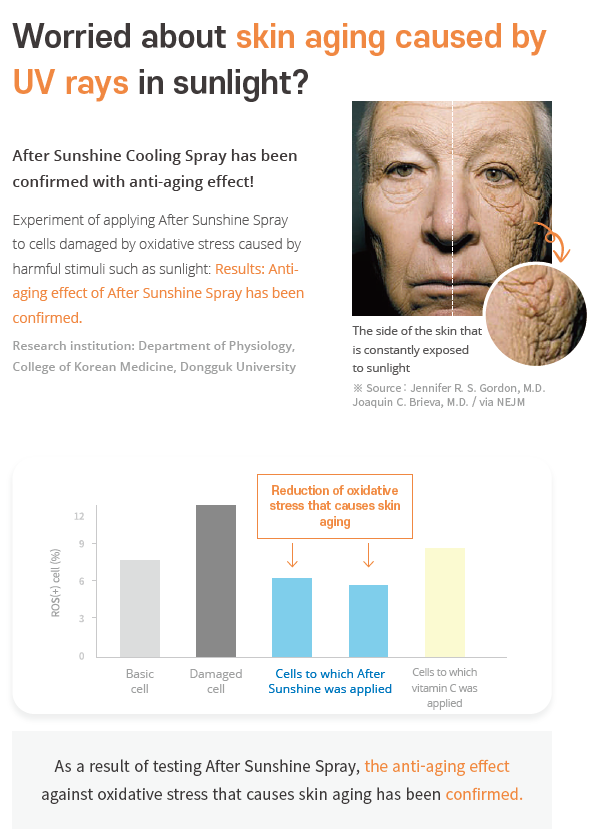 Worried about skin aging caused by UV rays in sunlight?

After Sunshine Cooling Spray has been confirmed with anti-aging effect!

Experiment of applying After Sunshine Spray to cells damaged by oxidative stress caused by harmful stimuli such as sunlight: Results: Anti-aging effect of After Sunshine Spray has been confirmed.

Research institution: Department of Physiology, College of Korean Medicine, Dongguk University

The side of the skin that is constantly exposed to sunlight

※ Source : Jennifer R. S. Gordon, M.D. Joaquin C. Brieva, M.D. / via NEJM

Reduction of oxidative stress that causes skin aging

ROS(+) cell (%)

12
9
6
3
0

Basic cell

Damaged cell

Cells to which After Sunshine was applied

Cells to which vitamin C was applied

As a result of testing After Sunshine Spray, the anti-aging effect against oxidative stress that causes skin aging has been confirmed.